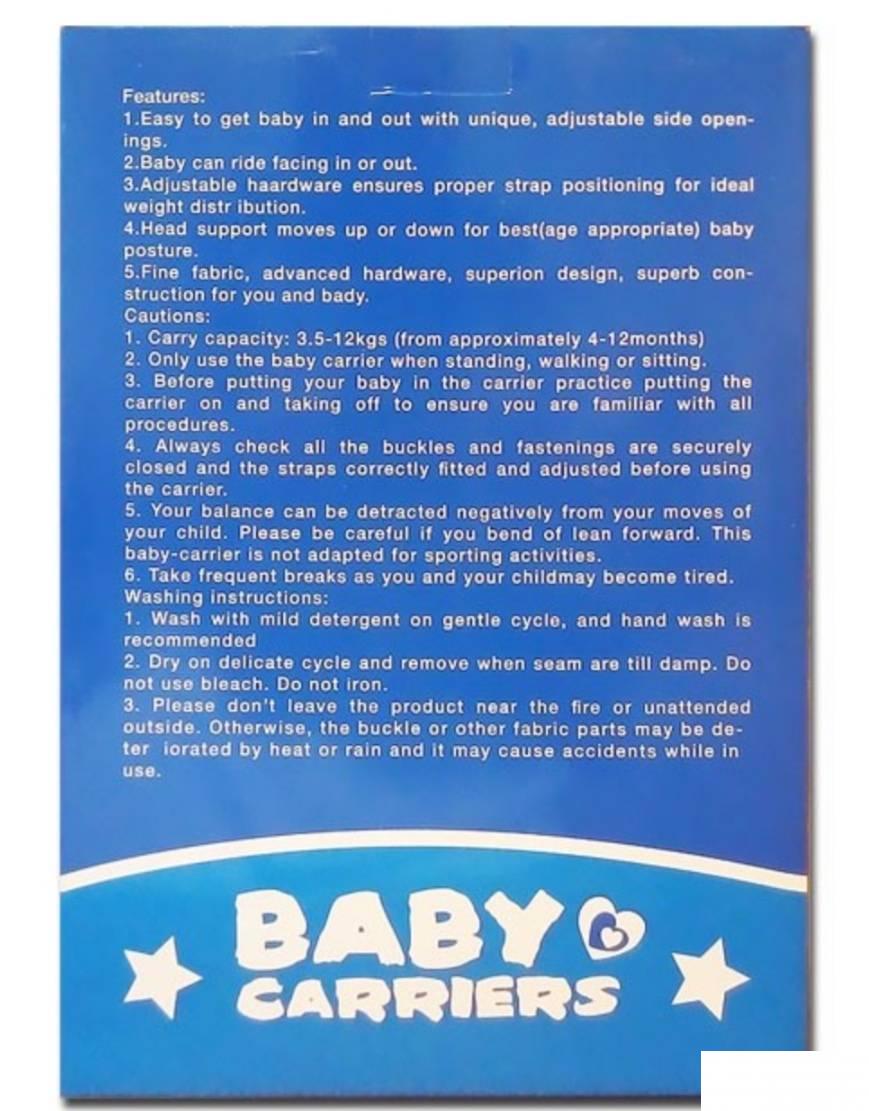 Features:
1.Easy to get baby in and out with unique, adjustable side openings.
2.Baby can ride facing in or out.
3.Adjustable haardware ensures proper strap positioning for ideal weight distr ibution.
4.Head support moves up or down for best(age appropriate) baby posture.
5.Fine fabric, advanced hardware, superion design, superb construction for you and bady.
Cautions:
1. Carry capacity: 3.5-12kgs (from approximately 4-12months)
2. Only use the baby carrier when standing, walking or sitting.
3. Before putting your baby in the carrier practice putting the carrier on and taking off to ensure you are familiar with all procedures.
4. Always check all the buckles and fastenings are securely closed and the straps correctly fitted and adjusted before using the carrier.
5. Your balance can be detracted negatively from your moves of your child. Please be careful if you bend of lean forward. This baby-carrier is not adapted for sporting activities.
6. Take frequent breaks as you and your childmay become tired.
Washing instructions:
1. Wash with mild detergent on gentle cycle, and hand wash is recommended
2. Dry on delicate cycle and remove when seam are till damp. Do not use bleach. Do not iron.
3. Please don't leave the product near the fire or unattended outside. Otherwise, the buckle or other fabric parts may be deter iorated by heat or rain and it may cause accidents while in use.

BABY
CARRIERS